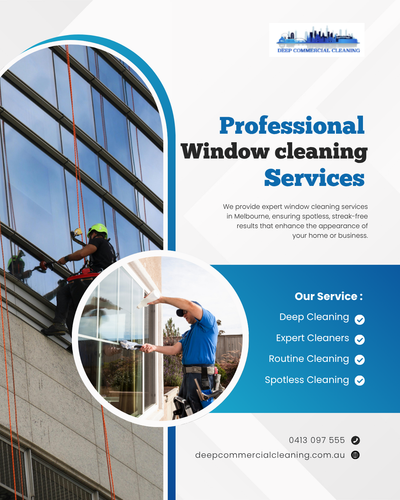 DEEP COMMERCIAL CLEANING

Professional Window cleaning Services

We provide expert window cleaning services in Melbourne, ensuring spotless, streak-free results that enhance the appearance of your home or business.

Our Service :

Deep Cleaning

Expert Cleaners

Routine Cleaning

Spotless Cleaning

0413 097 555

deepcommercialcleaning.com.au